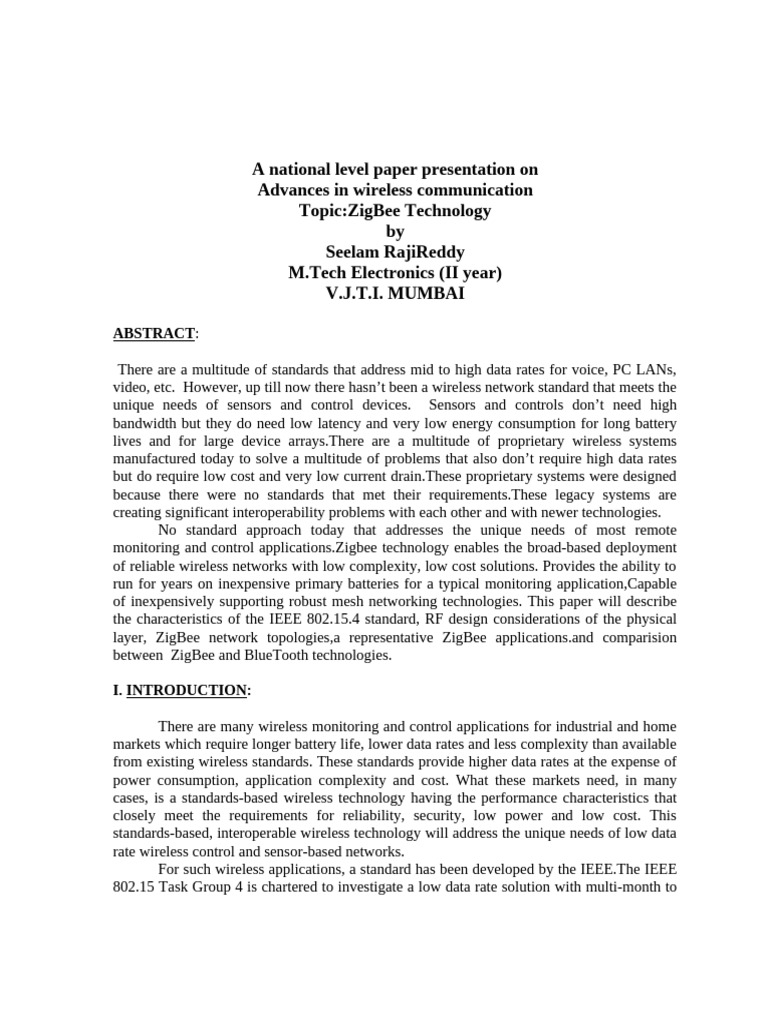 A national level paper presentation on
Advances in wireless communication
Topic:ZigBee Technology
by
Seelam RajiReddy
M.Tech Electronics (II year)
V.J.T.I. MUMBAI

ABSTRACT:

There are a multitude of standards that address mid to high data rates for voice, PC LANs, video, etc. However, up till now there hasn't been a wireless network standard that meets the unique needs of sensors and control devices. Sensors and controls don't need high bandwidth but they do need low latency and very low energy consumption for long battery lives and for large device arrays.There are a multitude of proprietary wireless systems manufactured today to solve a multitude of problems that also don't require high data rates but do require low cost and very low current drain.These proprietary systems were designed because there were no standards that met their requirements.These legacy systems are creating significant interoperability problems with each other and with newer technologies.

No standard approach today that addresses the unique needs of most remote monitoring and control applications.Zigbee technology enables the broad-based deployment of reliable wireless networks with low complexity, low cost solutions. Provides the ability to run for years on inexpensive primary batteries for a typical monitoring application,Capable of inexpensively supporting robust mesh networking technologies. This paper will describe the characteristics of the IEEE 802.15.4 standard, RF design considerations of the physical layer, ZigBee network topologies,a representative ZigBee applications.and comparision between ZigBee and BlueTooth technologies.

I. INTRODUCTION:

There are many wireless monitoring and control applications for industrial and home markets which require longer battery life, lower data rates and less complexity than available from existing wireless standards. These standards provide higher data rates at the expense of power consumption, application complexity and cost. What these markets need, in many cases, is a standards-based wireless technology having the performance characteristics that closely meet the requirements for reliability, security, low power and low cost. This standards-based, interoperable wireless technology will address the unique needs of low data rate wireless control and sensor-based networks.

For such wireless applications, a standard has been developed by the IEEE.The IEEE 802.15 Task Group 4 is chartered to investigate a low data rate solution with multi-month to